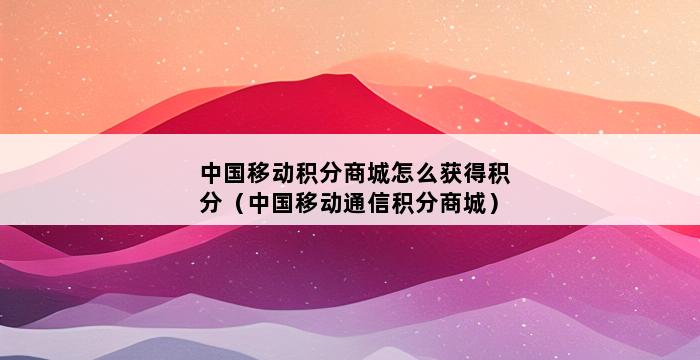 中国移动积分商城怎么获得积分（中国移动通信积分商城）